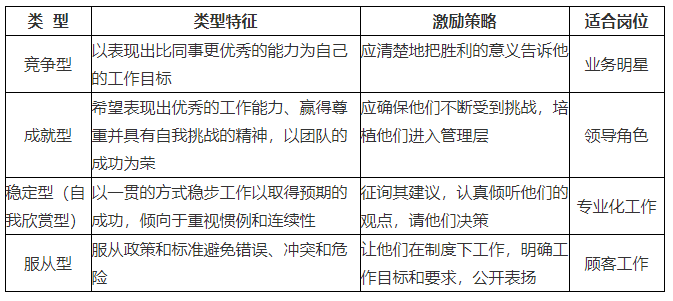 | 类 型 | 类型特征 | 激励策略 | 适合岗位 |
|---|---|---|---|
| 竞争型 | 以表现出比同事更优秀的能力为自己的工作目标 | 应清楚地把胜利的意义告诉他 | 业务明星 |
| 成就型 | 希望表现出优秀的工作能力、赢得尊重并具有自我挑战的精神，以团队的成功为荣 | 应确保他们不断受到挑战，培植他们进入管理层 | 领导角色 |
| 稳定型（自我欣赏型） | 以一贯的方式稳步工作以取得预期的成功，倾向于重视惯例和连续性 | 征询其建议，认真倾听他们的观点，请他们决策 | 专业化工作 |
| 服从型 | 服从政策和标准避免错误、冲突和危险 | 让他们在制度下工作，明确工作目标和要求，公开表扬 | 顾客工作 |